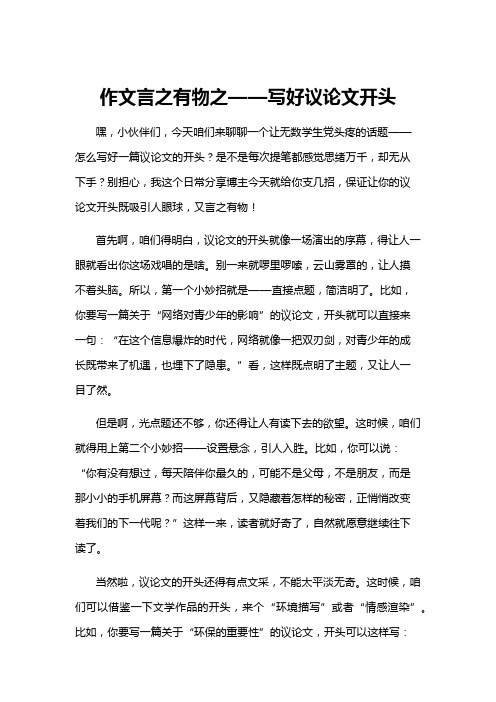 作文言之有物之——写好议论文开头

嘿，小伙伴们，今天咱们来聊聊一个让无数学生党头疼的话题——怎么写好一篇议论文的开头？是不是每次提笔都感觉思绪万千，却无从下手？别担心，我这个日常分享博主今天就给你支几招，保证让你的议论文开头既吸引人眼球，又言之有物！

首先啊，咱们得明白，议论文的开头就像一场演出的序幕，得让人一眼就看出你这场戏唱的是啥。别一来就啰里啰嗦，云山雾罩的，让人摸不着头脑。所以，第一个小妙招就是——直接点题，简洁明了。比如，你要写一篇关于“网络对青少年的影响”的议论文，开头就可以直接来一句：“在这个信息爆炸的时代，网络就像一把双刃剑，对青少年的成长既带来了机遇，也埋下了隐患。”看，这样既点明了主题，又让人一目了然。

但是啊，光点题还不够，你还得让人有读下去的欲望。这时候，咱们就得用上第二个小妙招——设置悬念，引人入胜。比如，你可以说：“你有没有想过，每天陪伴你最久的，可能不是父母，不是朋友，而是那小小的手机屏幕？而这屏幕背后，又隐藏着怎样的秘密，正悄悄改变着我们的下一代呢？”这样一来，读者就好奇了，自然就愿意继续往下读了。

当然啦，议论文的开头还得有点文采，不能太平淡无奇。这时候，咱们可以借鉴一下文学作品的开头，来个“环境描写”或者“情感渲染”。比如，你要写一篇关于“环保的重要性”的议论文，开头可以这样写：